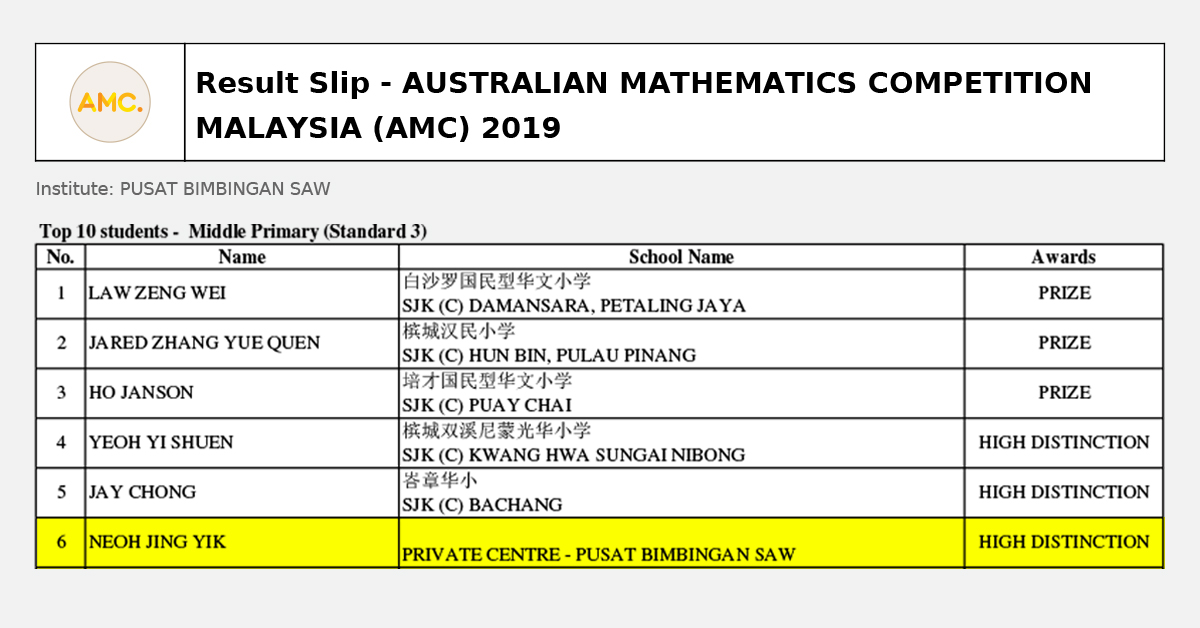 AMC.

Result Slip - AUSTRALIAN MATHEMATICS COMPETITION MALAYSIA (AMC) 2019

Institute: PUSAT BIMBINGAN SAW

Top 10 students - Middle Primary (Standard 3)

| No. | Name | School Name | Awards |
|---|---|---|---|
| 1 | LAW ZENG WEI | 白沙罗国民型华文小学 SJK (C) DAMANSARA, PETALING JAYA | PRIZE |
| 2 | JARED ZHANG YUE QUEN | 槟城汉民小学 SJK (C) HUN BIN, PULAU PINANG | PRIZE |
| 3 | HO JANSON | 培才国民型华文小学 SJK (C) PUAY CHAI | PRIZE |
| 4 | YEOH YI SHUEN | 槟城双溪尼蒙光华小学 SJK (C) KWANG HWA SUNGAI NIBONG | HIGH DISTINCTION |
| 5 | JAY CHONG | 峇章华小 SJK (C) BACHANG | HIGH DISTINCTION |
| 6 | NEOH JING YIK | PRIVATE CENTRE - PUSAT BIMBINGAN SAW | HIGH DISTINCTION |